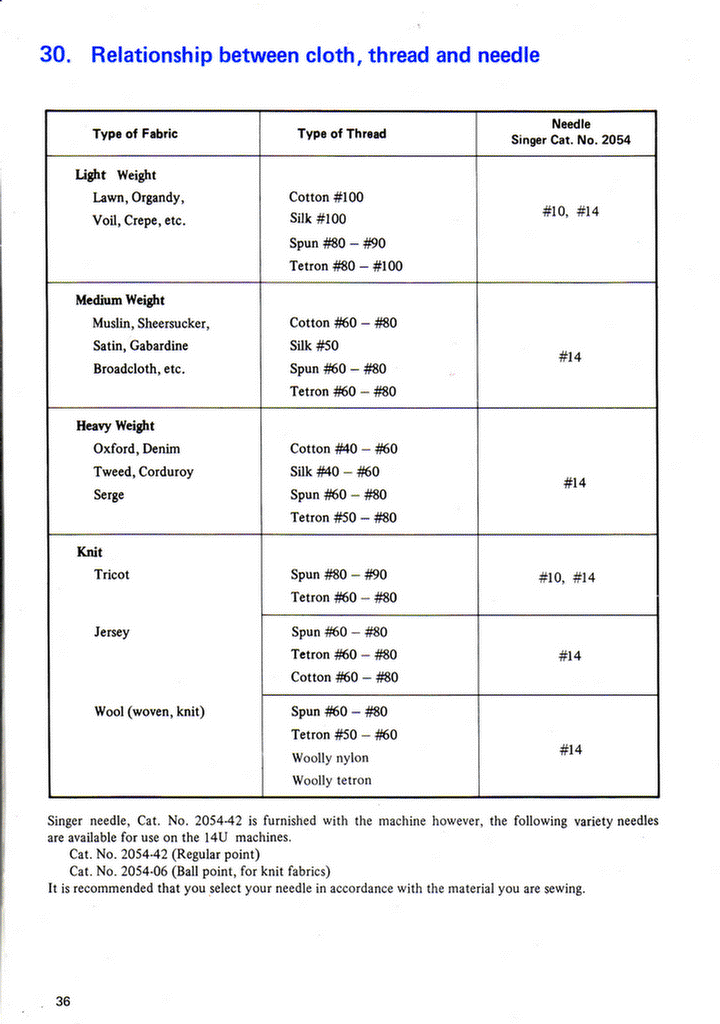 30. Relationship between cloth, thread and needle

| Type of Fabric | Type of Thread | Needle Singer Cat. No. 2054 |
|---|---|---|
| **Light Weight** Lawn, Organdy, Voil, Crepe, etc. | Cotton #100 Silk #100 Spun #80 – #90 Tetron #80 – #100 | #10, #14 |
| **Medium Weight** Muslin, Sheersucker, Satin, Gabardine Broadcloth, etc. | Cotton #60 – #80 Silk #50 Spun #60 – #80 Tetron #60 – #80 | #14 |
| **Heavy Weight** Oxford, Denim Tweed, Corduroy Serge | Cotton #40 – #60 Silk #40 – #60 Spun #60 – #80 Tetron #50 – #80 | #14 |
| **Knit** Tricot | Spun #80 – #90 Tetron #60 – #80 | #10, #14 |
| Jersey | Spun #60 – #80 Tetron #60 – #80 Cotton #60 – #80 | #14 |
| Wool (woven, knit) | Spun #60 – #80 Tetron #50 – #60 Woolly nylon Woolly tetron | #14 |

Singer needle, Cat. No. 2054-42 is furnished with the machine however, the following variety needles are available for use on the 14U machines.
Cat. No. 2054-42 (Regular point)
Cat. No. 2054-06 (Ball point, for knit fabrics)
It is recommended that you select your needle in accordance with the material you are sewing.

36